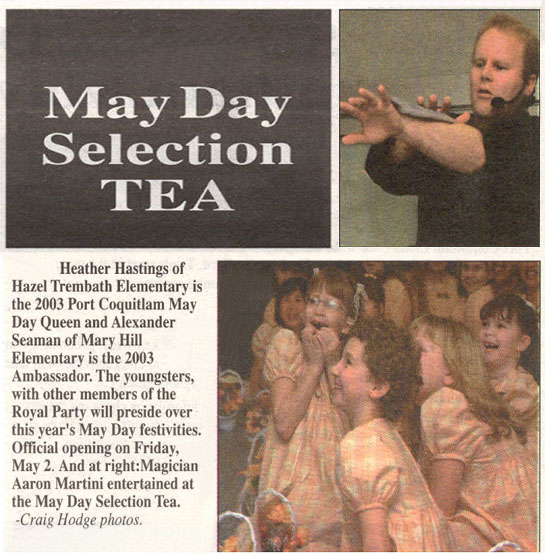 May Day Selection TEA

Heather Hastings of Hazel Trembath Elementary is the 2003 Port Coquitlam May Day Queen and Alexander Seaman of Mary Hill Elementary is the 2003 Ambassador. The youngsters, with other members of the Royal Party will preside over this year's May Day festivities. Official opening on Friday, May 2. And at right:Magician Aaron Martini entertained at the May Day Selection Tea.
-Craig Hodge photos.